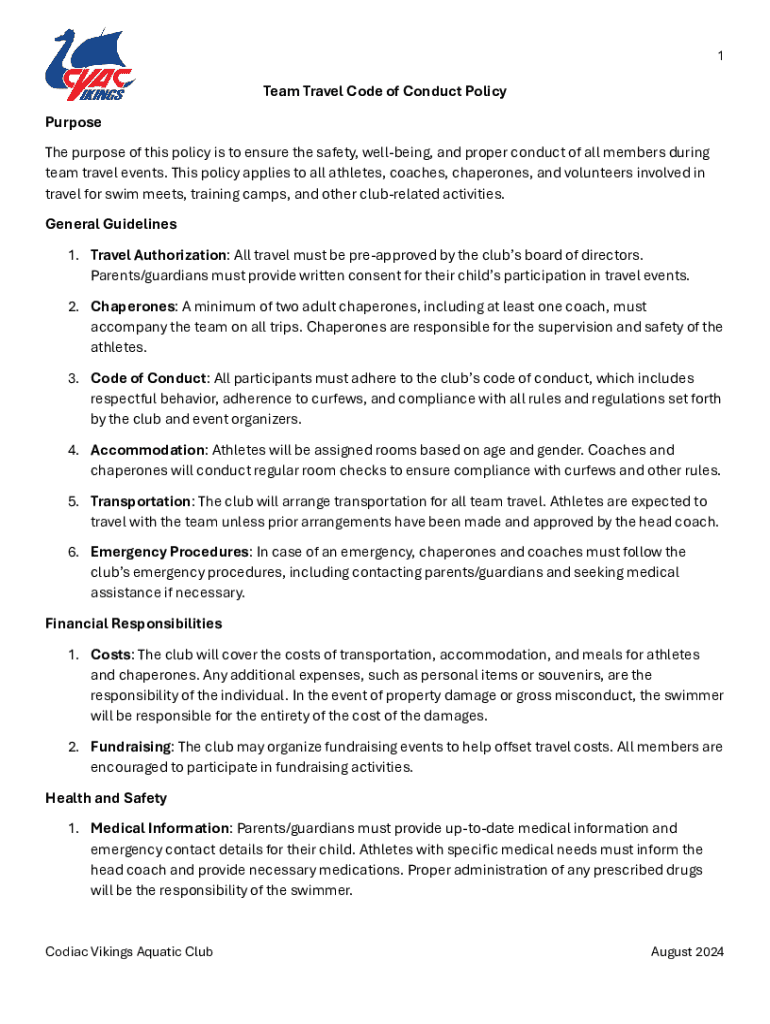 CVAC VIKINGS

1

Team Travel Code of Conduct Policy

Purpose

The purpose of this policy is to ensure the safety, well-being, and proper conduct of all members during team travel events. This policy applies to all athletes, coaches, chaperones, and volunteers involved in travel for swim meets, training camps, and other club-related activities.

General Guidelines

1. Travel Authorization: All travel must be pre-approved by the club's board of directors. Parents/guardians must provide written consent for their child's participation in travel events.

2. Chaperones: A minimum of two adult chaperones, including at least one coach, must accompany the team on all trips. Chaperones are responsible for the supervision and safety of the athletes.

3. Code of Conduct: All participants must adhere to the club's code of conduct, which includes respectful behavior, adherence to curfews, and compliance with all rules and regulations set forth by the club and event organizers.

4. Accommodation: Athletes will be assigned rooms based on age and gender. Coaches and chaperones will conduct regular room checks to ensure compliance with curfews and other rules.

5. Transportation: The club will arrange transportation for all team travel. Athletes are expected to travel with the team unless prior arrangements have been made and approved by the head coach.

6. Emergency Procedures: In case of an emergency, chaperones and coaches must follow the club's emergency procedures, including contacting parents/guardians and seeking medical assistance if necessary.

Financial Responsibilities

1. Costs: The club will cover the costs of transportation, accommodation, and meals for athletes and chaperones. Any additional expenses, such as personal items or souvenirs, are the responsibility of the individual. In the event of property damage or gross misconduct, the swimmer will be responsible for the entirety of the cost of the damages.

2. Fundraising: The club may organize fundraising events to help offset travel costs. All members are encouraged to participate in fundraising activities.

Health and Safety

1. Medical Information: Parents/guardians must provide up-to-date medical information and emergency contact details for their child. Athletes with specific medical needs must inform the head coach and provide necessary medications. Proper administration of any prescribed drugs will be the responsibility of the swimmer.

Codiac Vikings Aquatic Club

August 2024